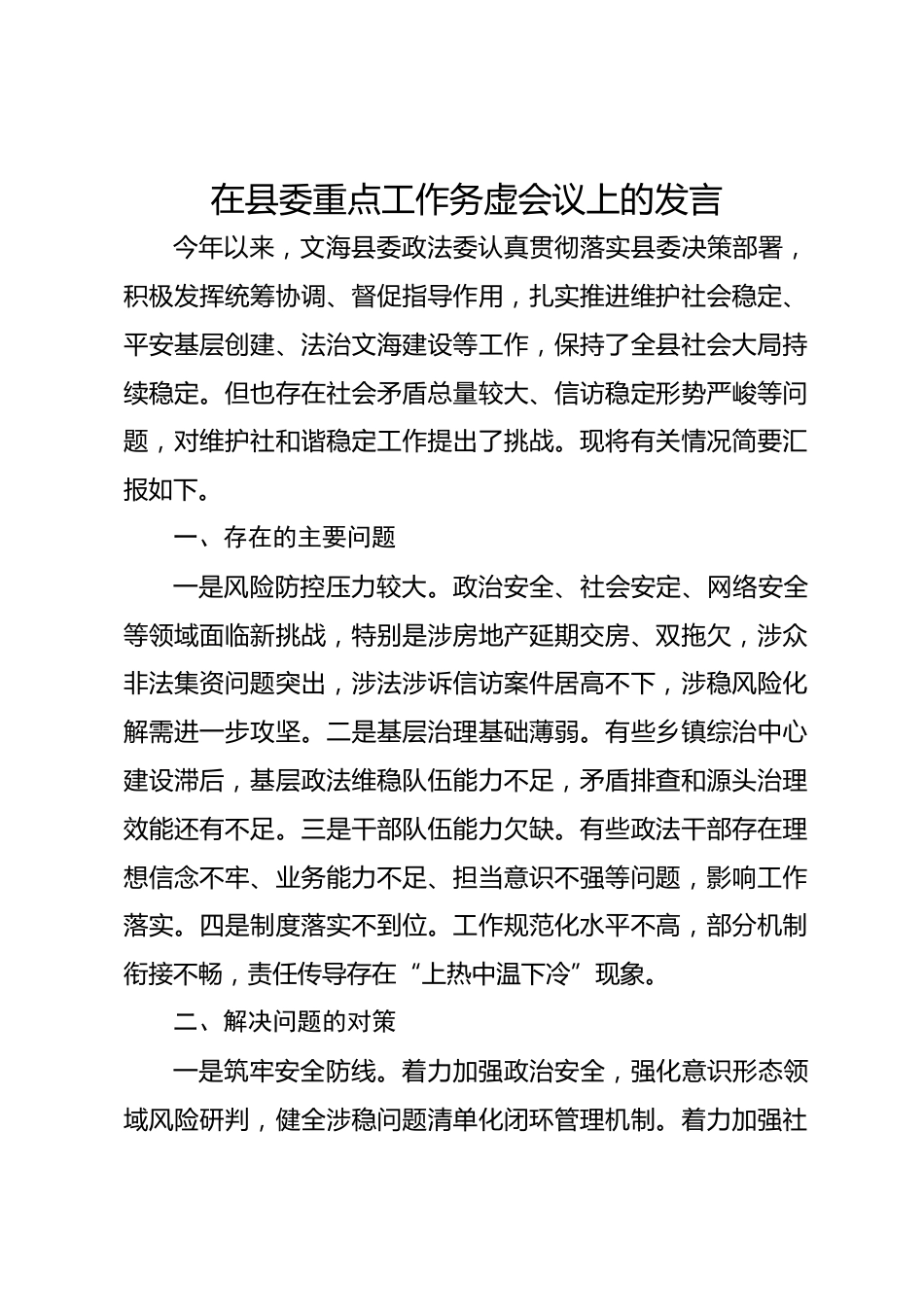 在县委重点工作务虚会议上的发言

今年以来，文海县委政法委认真贯彻落实县委决策部署，积极发挥统筹协调、督促指导作用，扎实推进维护社会稳定、平安基层创建、法治文海建设等工作，保持了全县社会大局持续稳定。但也存在社会矛盾总量较大、信访稳定形势严峻等问题，对维护社和谐稳定工作提出了挑战。现将有关情况简要汇报如下。

一、存在的主要问题

一是风险防控压力较大。政治安全、社会安定、网络安全等领域面临新挑战，特别是涉房地产延期交房、双拖欠，涉众非法集资问题突出，涉法涉诉信访案件居高不下，涉稳风险化解需进一步攻坚。二是基层治理基础薄弱。有些乡镇综治中心建设滞后，基层政法维稳队伍能力不足，矛盾排查和源头治理效能还有不足。三是干部队伍能力欠缺。有些政法干部存在理想信念不牢、业务能力不足、担当意识不强等问题，影响工作落实。四是制度落实不到位。工作规范化水平不高，部分机制衔接不畅，责任传导存在“上热中温下冷”现象。

二、解决问题的对策

一是筑牢安全防线。着力加强政治安全，强化意识形态领域风险研判，健全涉稳问题清单化闭环管理机制。着力加强社